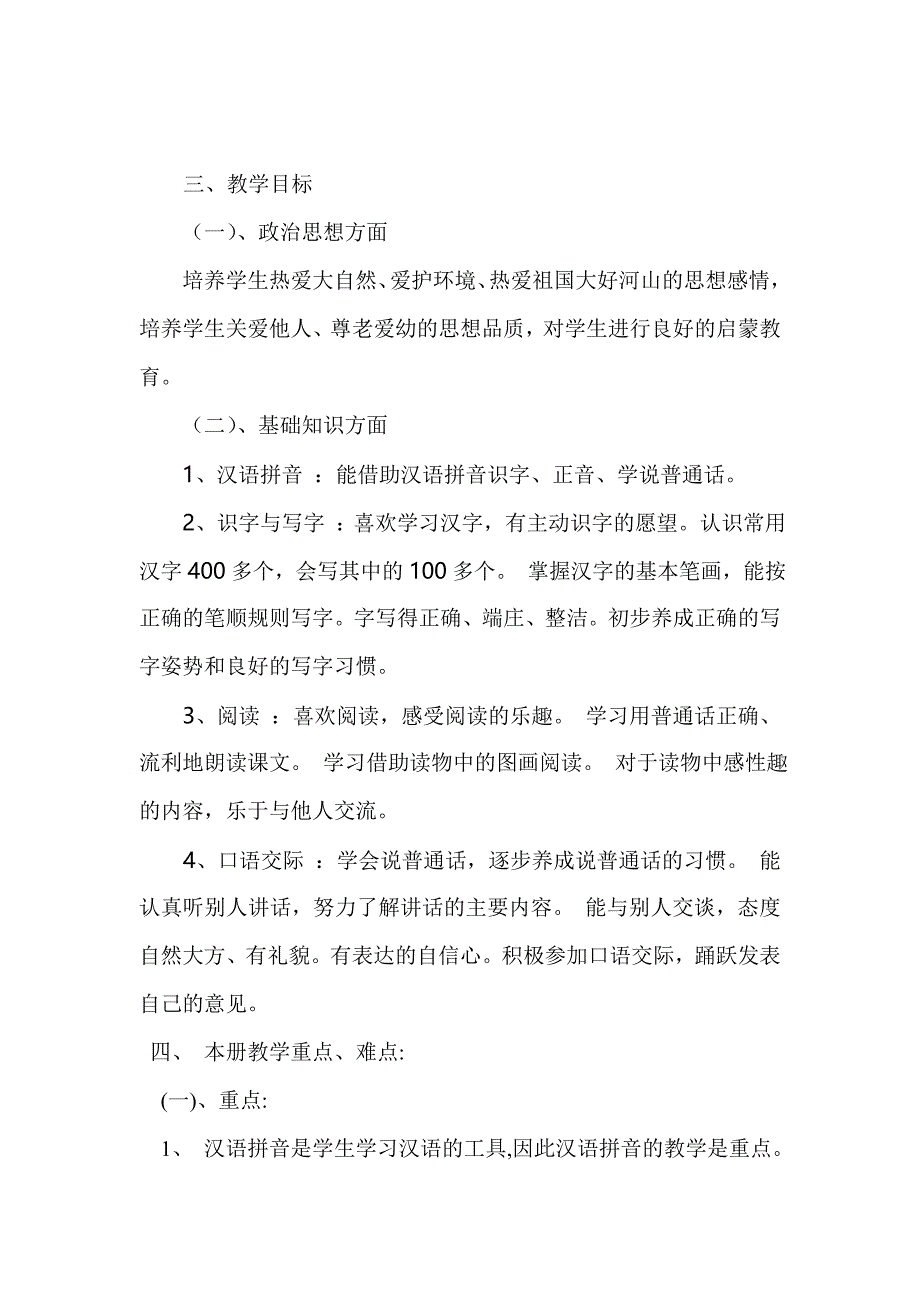 三、教学目标

（一）、政治思想方面

培养学生热爱大自然、爱护环境、热爱祖国大好河山的思想感情，培养学生关爱他人、尊老爱幼的思想品质，对学生进行良好的启蒙教育。

（二）、基础知识方面

1、汉语拼音 ：能借助汉语拼音识字、正音、学说普通话。

2、识字与写字 ：喜欢学习汉字，有主动识字的愿望。认识常用汉字 400 多个，会写其中的 100 多个。 掌握汉字的基本笔画，能按正确的笔顺规则写字。字写得正确、端庄、整洁。初步养成正确的写字姿势和良好的写字习惯。

3、阅读 ：喜欢阅读，感受阅读的乐趣。 学习用普通话正确、流利地朗读课文。 学习借助读物中的图画阅读。 对于读物中感性趣的内容，乐于与他人交流。

4、口语交际 ：学会说普通话，逐步养成说普通话的习惯。 能认真听别人讲话，努力了解讲话的主要内容。 能与别人交谈，态度自然大方、有礼貌。有表达的自信心。积极参加口语交际，踊跃发表自己的意见。

四、 本册教学重点、难点:

(一)、重点:

1、 汉语拼音是学生学习汉语的工具,因此汉语拼音的教学是重点。